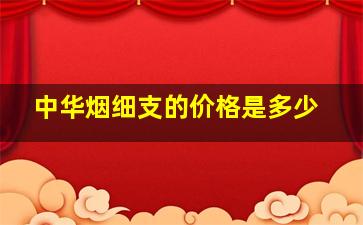 中华烟细支的价格是多少